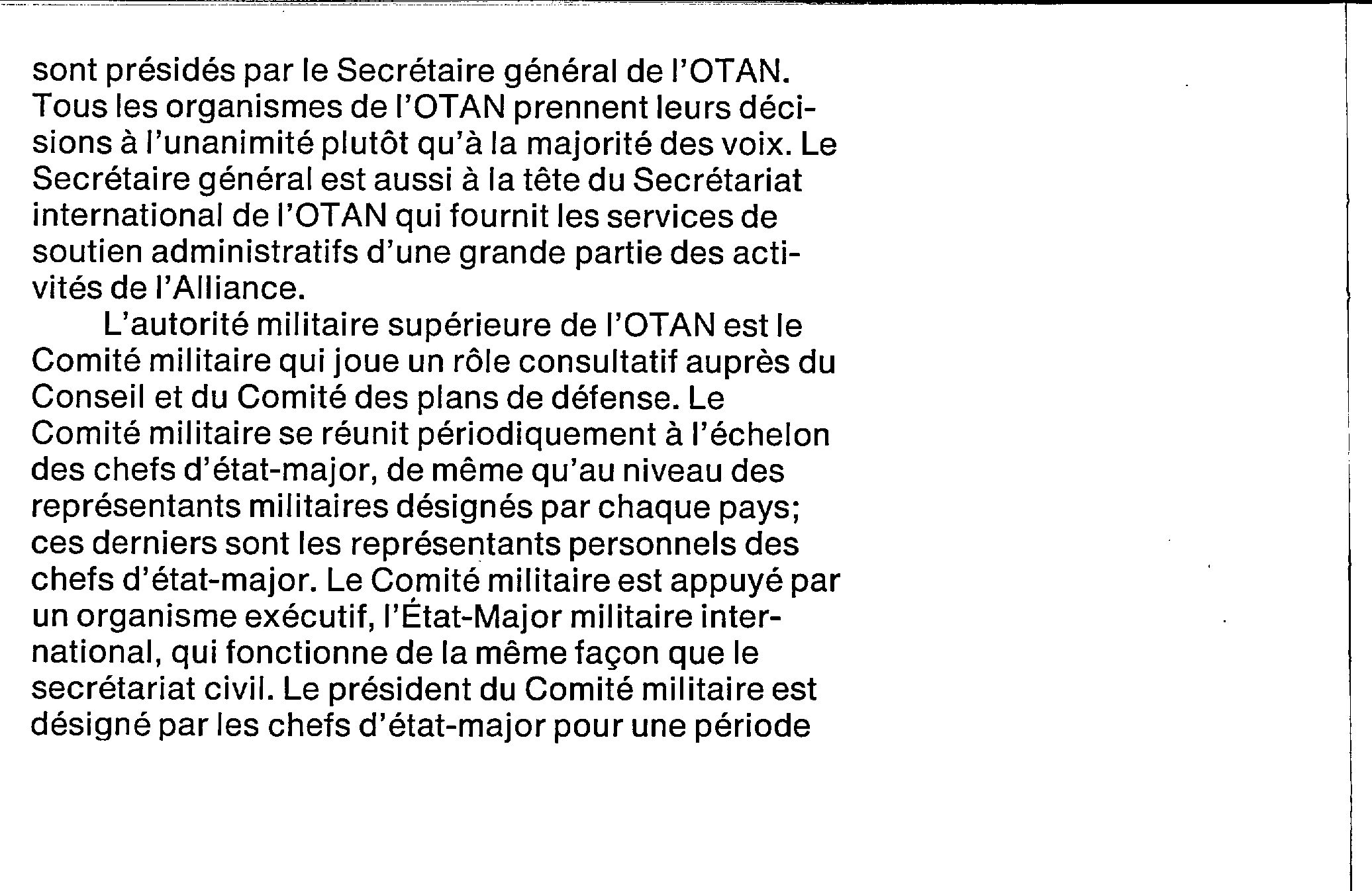 sont présidés par le Secrétaire général de l'OTAN. Tous les organismes de l'OTAN prennent leurs décisions à l'unanimité plutôt qu'à la majorité des voix. Le Secrétaire général est aussi à la tête du Secrétariat international de l'OTAN qui fournit les services de soutien administratifs d'une grande partie des activités de l'Alliance.

L'autorité militaire supérieure de l'OTAN est le Comité militaire qui joue un rôle consultatif auprès du Conseil et du Comité des plans de défense. Le Comité militaire se réunit périodiquement à l'échelon des chefs d'état-major, de même qu'au niveau des représentants militaires désignés par chaque pays; ces derniers sont les représentants personnels des chefs d'état-major. Le Comité militaire est appuyé par un organisme exécutif, l'État-Major militaire international, qui fonctionne de la même façon que le secrétariat civil. Le président du Comité militaire est désigné par les chefs d'état-major pour une période